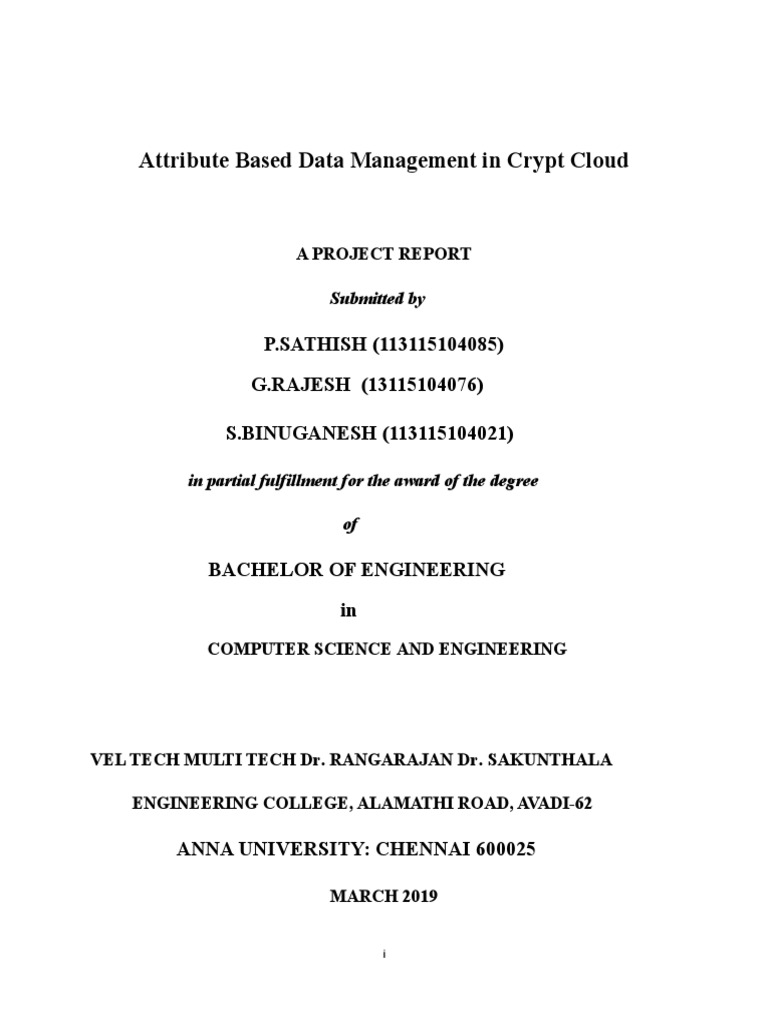 Attribute Based Data Management in Crypt Cloud

A PROJECT REPORT

Submitted by

P.SATHISH (113115104085)

G.RAJESH (13115104076)

S.BINUGANESH (113115104021)

in partial fulfillment for the award of the degree

of

BACHELOR OF ENGINEERING

in

COMPUTER SCIENCE AND ENGINEERING

VEL TECH MULTI TECH Dr. RANGARAJAN Dr. SAKUNTHALA

ENGINEERING COLLEGE, ALAMATHI ROAD, AVADI-62

ANNA UNIVERSITY: CHENNAI 600025

MARCH 2019

i